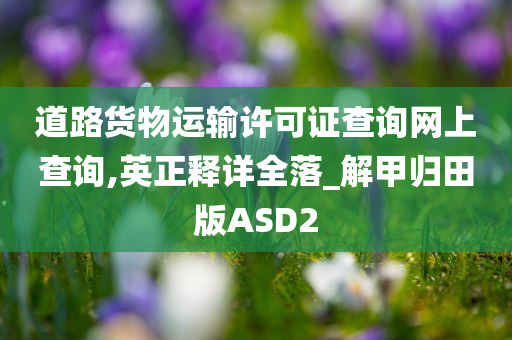 道路货物运输许可证查询网上查询,英正释详全落_解甲归田版ASD2